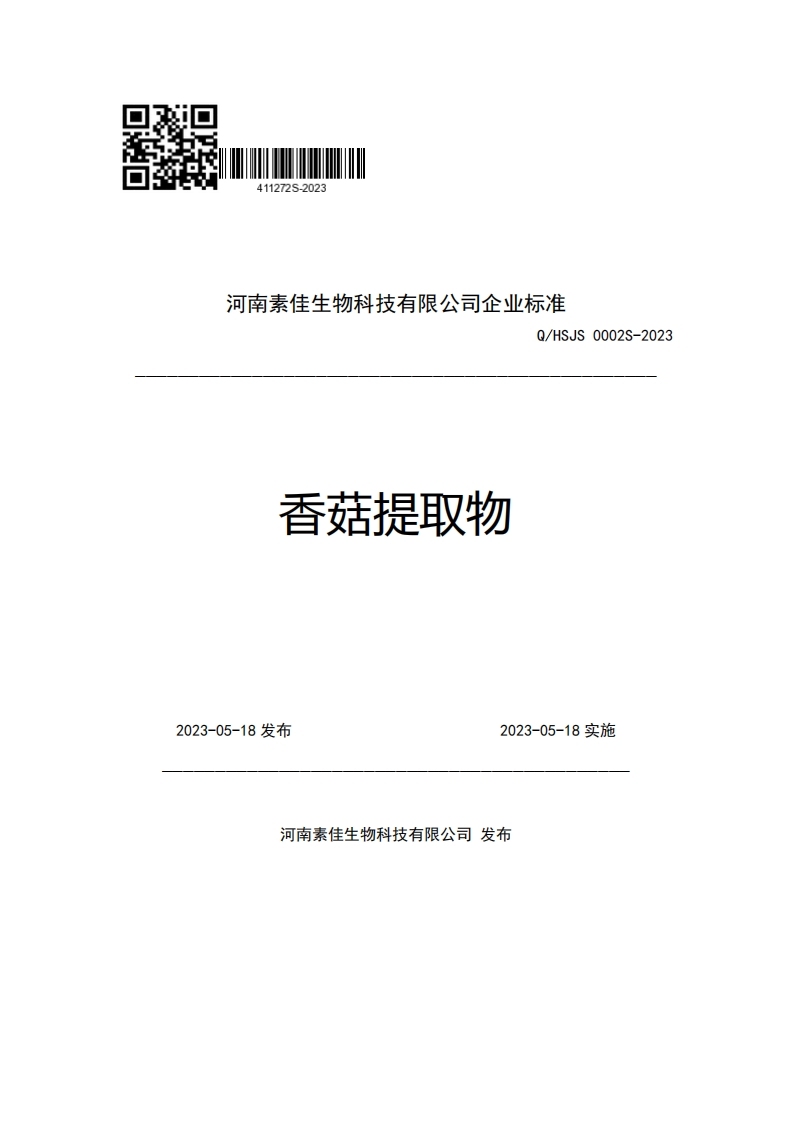 411272S-2023

河南素佳生物科技有限公司企业标准

Q/HSJS 0002S-2023

香菇提取物

2023-05-18 发布

2023-05-18 实施

河南素佳生物科技有限公司 发布